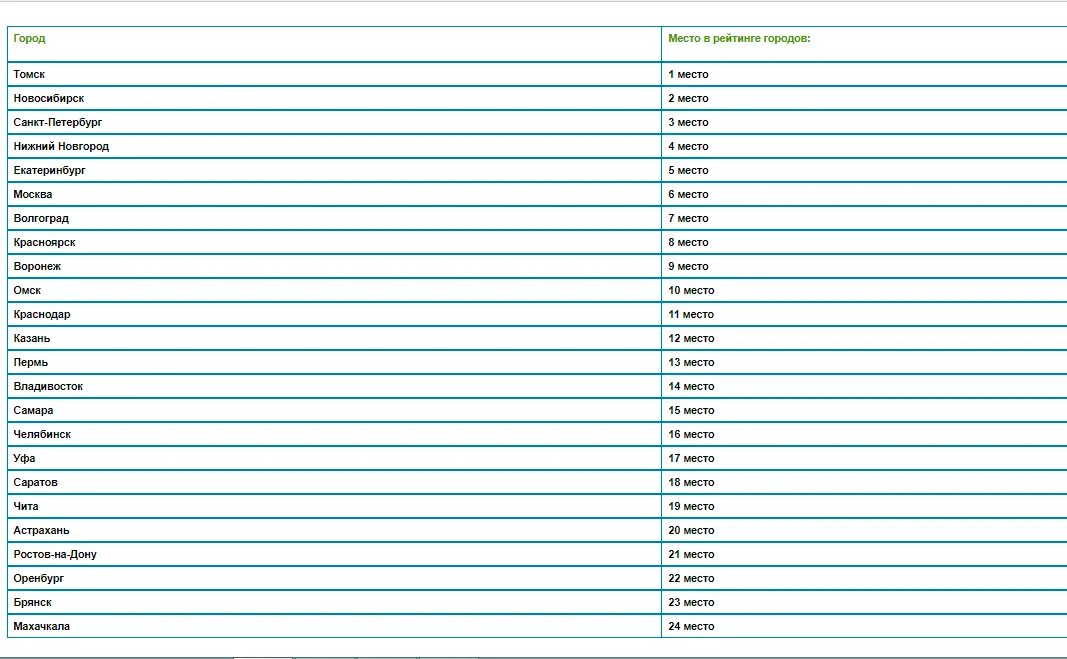 | Город | Место в рейтинге городов: |
|---|---|
| Томск | 1 место |
| Новосибирск | 2 место |
| Санкт-Петербург | 3 место |
| Нижний Новгород | 4 место |
| Екатеринбург | 5 место |
| Москва | 6 место |
| Волгоград | 7 место |
| Красноярск | 8 место |
| Воронеж | 9 место |
| Омск | 10 место |
| Краснодар | 11 место |
| Казань | 12 место |
| Пермь | 13 место |
| Владивосток | 14 место |
| Самара | 15 место |
| Челябинск | 16 место |
| Уфа | 17 место |
| Саратов | 18 место |
| Чита | 19 место |
| Астрахань | 20 место |
| Ростов-на-Дону | 21 место |
| Оренбург | 22 место |
| Брянск | 23 место |
| Махачкала | 24 место |